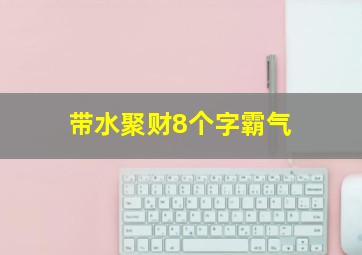 带水聚财8个字霸气